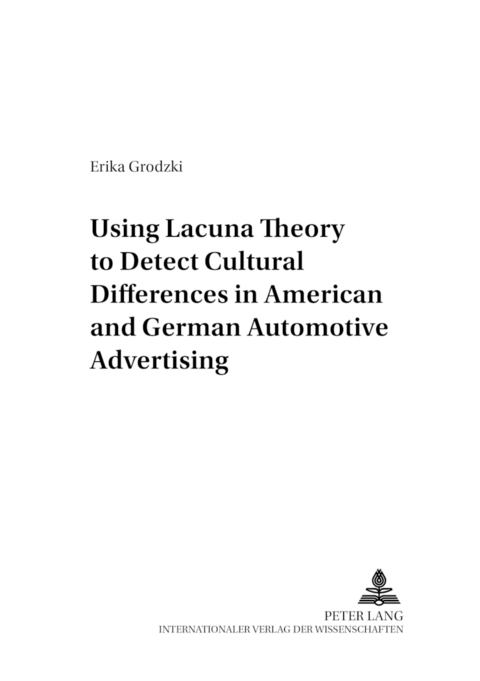 Erika Grodzki

Using Lacuna Theory to Detect Cultural Differences in American and German Automotive Advertising

PETER LANG
INTERNATIONALER VERLAG DER WISSENSCHAFTEN